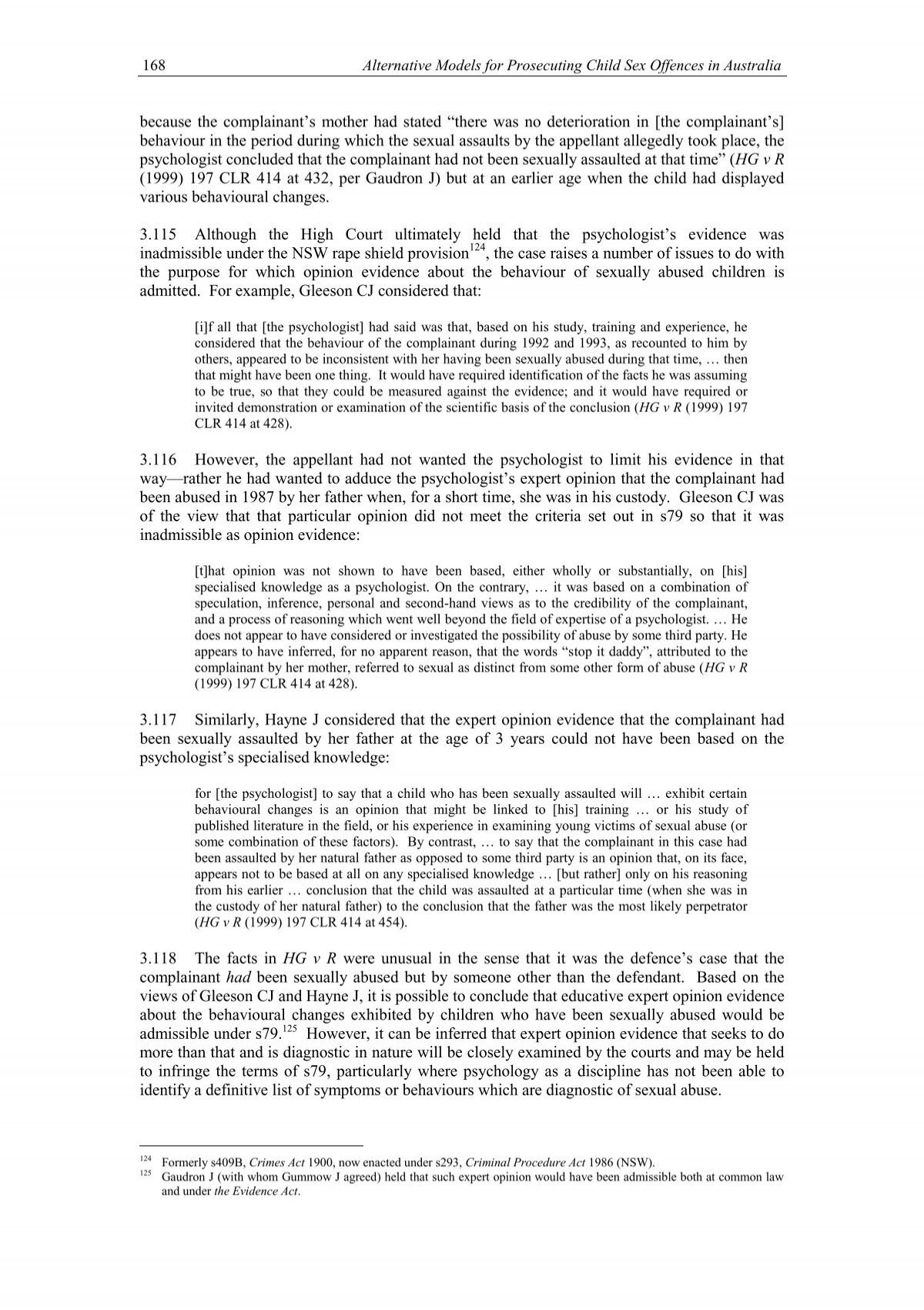 168 Alternative Models for Prosecuting Child Sex Offences in Australia

because the complainant's mother had stated "there was no deterioration in [the complainant's] behaviour in the period during which the sexual assaults by the appellant allegedly took place, the psychologist concluded that the complainant had not been sexually assaulted at that time" (HG v R (1999) 197 CLR 414 at 432, per Gaudron J) but at an earlier age when the child had displayed various behavioural changes.

3.115 Although the High Court ultimately held that the psychologist's evidence was inadmissible under the NSW rape shield provision$^{124}$, the case raises a number of issues to do with the purpose for which opinion evidence about the behaviour of sexually abused children is admitted. For example, Gleeson CJ considered that:

[i]f all that [the psychologist] had said was that, based on his study, training and experience, he considered that the behaviour of the complainant during 1992 and 1993, as recounted to him by others, appeared to be inconsistent with her having been sexually abused during that time, … then that might have been one thing. It would have required identification of the facts he was assuming to be true, so that they could be measured against the evidence; and it would have required or invited demonstration or examination of the scientific basis of the conclusion (HG v R (1999) 197 CLR 414 at 428).

3.116 However, the appellant had not wanted the psychologist to limit his evidence in that way—rather he had wanted to adduce the psychologist's expert opinion that the complainant had been abused in 1987 by her father when, for a short time, she was in his custody. Gleeson CJ was of the view that that particular opinion did not meet the criteria set out in s79 so that it was inadmissible as opinion evidence:

[t]hat opinion was not shown to have been based, either wholly or substantially, on [his] specialised knowledge as a psychologist. On the contrary, … it was based on a combination of speculation, inference, personal and second-hand views as to the credibility of the complainant, and a process of reasoning which went well beyond the field of expertise of a psychologist. … He does not appear to have considered or investigated the possibility of abuse by some third party. He appears to have inferred, for no apparent reason, that the words "stop it daddy", attributed to the complainant by her mother, referred to sexual as distinct from some other form of abuse (HG v R (1999) 197 CLR 414 at 428).

3.117 Similarly, Hayne J considered that the expert opinion evidence that the complainant had been sexually assaulted by her father at the age of 3 years could not have been based on the psychologist's specialised knowledge:

for [the psychologist] to say that a child who has been sexually assaulted will … exhibit certain behavioural changes is an opinion that might be linked to [his] training … or his study of published literature in the field, or his experience in examining young victims of sexual abuse (or some combination of these factors). By contrast, … to say that the complainant in this case had been assaulted by her natural father as opposed to some third party is an opinion that, on its face, appears not to be based at all on any specialised knowledge … [but rather] only on his reasoning from his earlier … conclusion that the child was assaulted at a particular time (when she was in the custody of her natural father) to the conclusion that the father was the most likely perpetrator (HG v R (1999) 197 CLR 414 at 454).

3.118 The facts in HG v R were unusual in the sense that it was the defence's case that the complainant had been sexually abused but by someone other than the defendant. Based on the views of Gleeson CJ and Hayne J, it is possible to conclude that educative expert opinion evidence about the behavioural changes exhibited by children who have been sexually abused would be admissible under s79.$^{125}$ However, it can be inferred that expert opinion evidence that seeks to do more than that and is diagnostic in nature will be closely examined by the courts and may be held to infringe the terms of s79, particularly where psychology as a discipline has not been able to identify a definitive list of symptoms or behaviours which are diagnostic of sexual abuse.

$^{124}$ Formerly s409B, Crimes Act 1900, now enacted under s293, Criminal Procedure Act 1986 (NSW).
$^{125}$ Gaudron J (with whom Gummow J agreed) held that such expert opinion would have been admissible both at common law and under the Evidence Act.